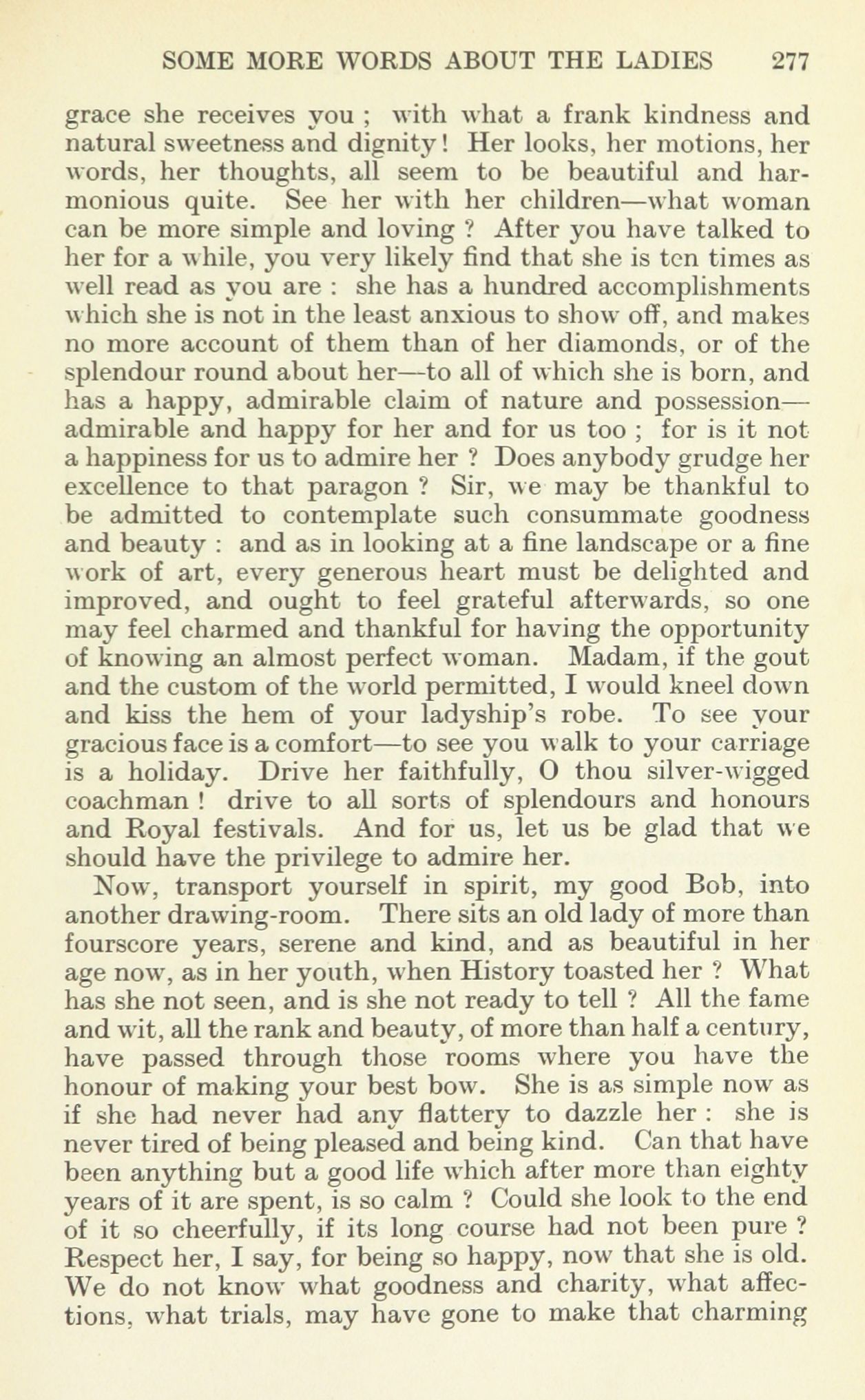 SOME MORE WORDS ABOUT THE LADIES 277

grace she receives you ; with what a frank kindness and natural sweetness and dignity! Her looks, her motions, her words, her thoughts, all seem to be beautiful and harmonious quite. See her with her children—what woman can be more simple and loving ? After you have talked to her for a while, you very likely find that she is ten times as well read as you are : she has a hundred accomplishments which she is not in the least anxious to show off, and makes no more account of them than of her diamonds, or of the splendour round about her—to all of which she is born, and has a happy, admirable claim of nature and possession—admirable and happy for her and for us too ; for is it not a happiness for us to admire her ? Does anybody grudge her excellence to that paragon ? Sir, we may be thankful to be admitted to contemplate such consummate goodness and beauty : and as in looking at a fine landscape or a fine work of art, every generous heart must be delighted and improved, and ought to feel grateful afterwards, so one may feel charmed and thankful for having the opportunity of knowing an almost perfect woman. Madam, if the gout and the custom of the world permitted, I would kneel down and kiss the hem of your ladyship's robe. To see your gracious face is a comfort—to see you walk to your carriage is a holiday. Drive her faithfully, O thou silver-wigged coachman ! drive to all sorts of splendours and honours and Royal festivals. And for us, let us be glad that we should have the privilege to admire her.

Now, transport yourself in spirit, my good Bob, into another drawing-room. There sits an old lady of more than fourscore years, serene and kind, and as beautiful in her age now, as in her youth, when History toasted her ? What has she not seen, and is she not ready to tell ? All the fame and wit, all the rank and beauty, of more than half a century, have passed through those rooms where you have the honour of making your best bow. She is as simple now as if she had never had any flattery to dazzle her : she is never tired of being pleased and being kind. Can that have been anything but a good life which after more than eighty years of it are spent, is so calm ? Could she look to the end of it so cheerfully, if its long course had not been pure ? Respect her, I say, for being so happy, now that she is old. We do not know what goodness and charity, what affections, what trials, may have gone to make that charming